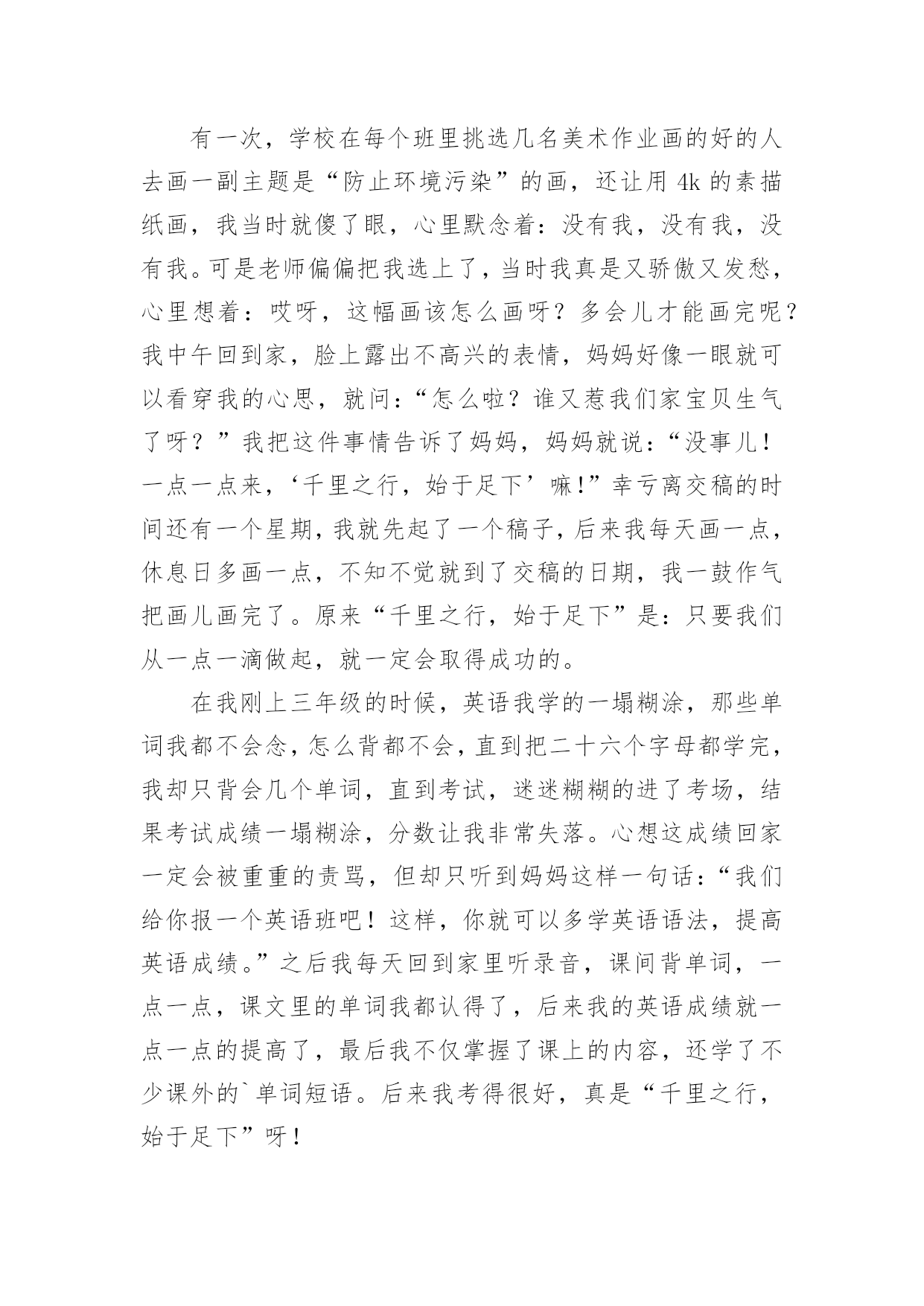 有一次，学校在每个班里挑选几名美术作业画的好的人去画一副主题是“防止环境污染”的画，还让用 4k 的素描纸画，我当时就傻了眼，心里默念着：没有我，没有我，没有我。可是老师偏偏把我选上了，当时我真是又骄傲又发愁，心里想着：哎呀，这幅画该怎么画呀？多会儿才能画完呢？我中午回到家，脸上露出不高兴的表情，妈妈好像一眼就可以看穿我的心思，就问：“怎么啦？谁又惹我们家宝贝生气了呀？”我把这件事情告诉了妈妈，妈妈就说：“没事儿！一点一点来，‘千里之行，始于足下’嘛!”幸亏离交稿的时间还有一个星期，我就先起了一个稿子，后来我每天画一点，休息日多画一点，不知不觉就到了交稿的日期，我一鼓作气把画儿画完了。原来“千里之行，始于足下”是：只要我们从一点一滴做起，就一定会取得成功的。

在我刚上三年级的时候，英语我学的一塌糊涂，那些单词我都不会念，怎么背都不会，直到把二十六个字母都学完，我却只背会几个单词，直到考试，迷迷糊糊的进了考场，结果考试成绩一塌糊涂，分数让我非常失落。心想这成绩回家一定会被重重的责骂，但却只听到妈妈这样一句话：“我们给你报一个英语班吧！这样，你就可以多学英语语法，提高英语成绩。”之后我每天回到家里听录音，课间背单词，一点一点，课文里的单词我都认得了，后来我的英语成绩就一点一点的提高了，最后我不仅掌握了课上的内容，还学了不少课外的`单词短语。后来我考得很好，真是“千里之行，始于足下”呀！